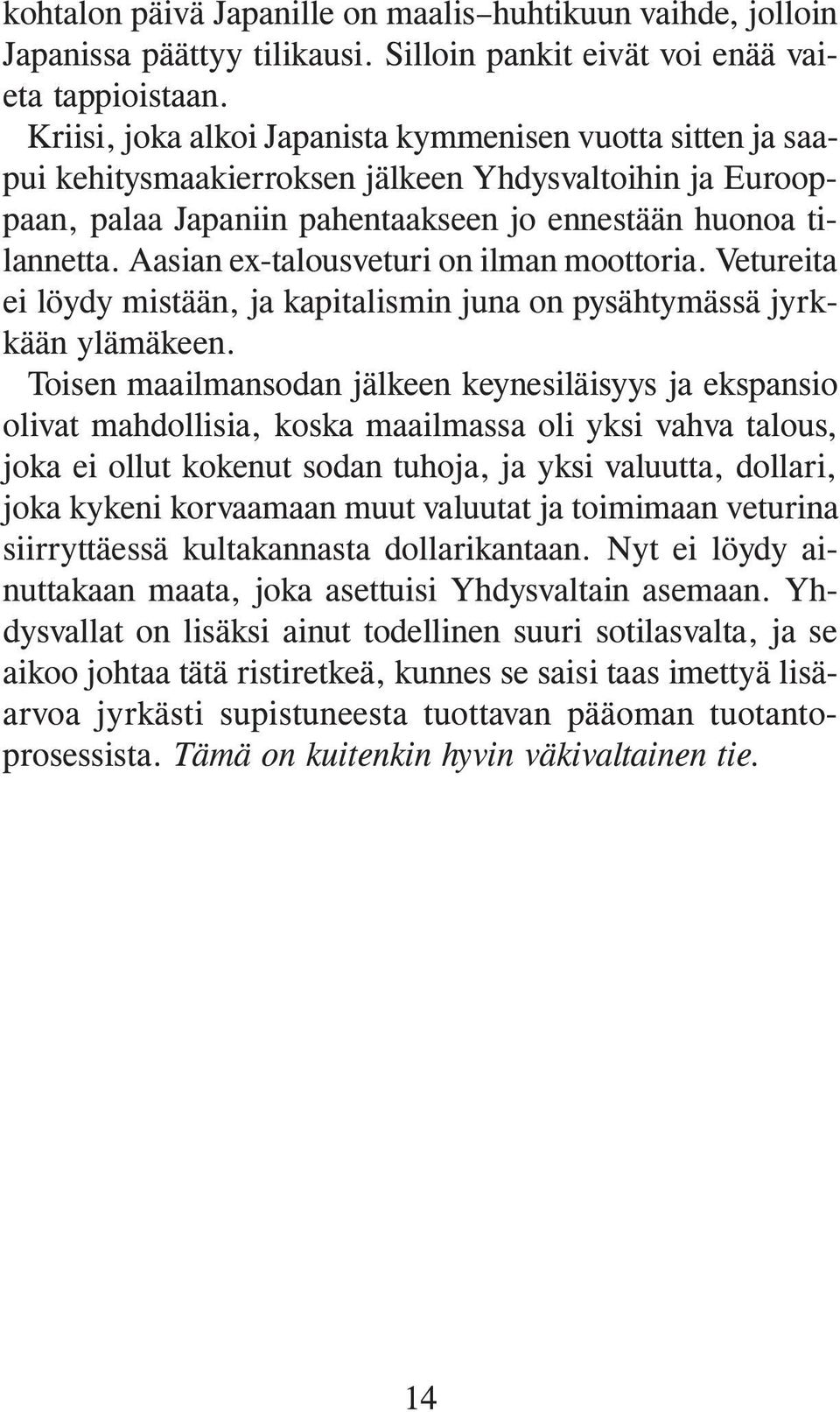 kohtalon päivä Japanille on maalis–huhtikuun vaihde, jolloin Japanissa päättyy tilikausi. Silloin pankit eivät voi enää vaieta tappioistaan.

Kriisi, joka alkoi Japanista kymmenisen vuotta sitten ja saapui kehitysmaakierroksen jälkeen Yhdysvaltoihin ja Eurooppaan, palaa Japaniin pahentaakseen jo ennestään huonoa tilannetta. Aasian ex-talousveturi on ilman moottoria. Vetureita ei löydy mistään, ja kapitalismin juna on pysähtymässä jyrkkään ylämäkeen.

Toisen maailmansodan jälkeen keynesiläisyys ja ekspansio olivat mahdollisia, koska maailmassa oli yksi vahva talous, joka ei ollut kokenut sodan tuhoja, ja yksi valuutta, dollari, joka kykeni korvaamaan muut valuutat ja toimimaan veturina siirryttäessä kultakannasta dollarikantaan. Nyt ei löydy ainuttakaan maata, joka asettuisi Yhdysvaltain asemaan. Yhdysvallat on lisäksi ainut todellinen suuri sotilasvalta, ja se aikoo johtaa tätä ristiretkeä, kunnes se saisi taas imettyä lisäarvoa jyrkästi supistuneesta tuottavan pääoman tuotantoprosessista. Tämä on kuitenkin hyvin väkivaltainen tie.

14